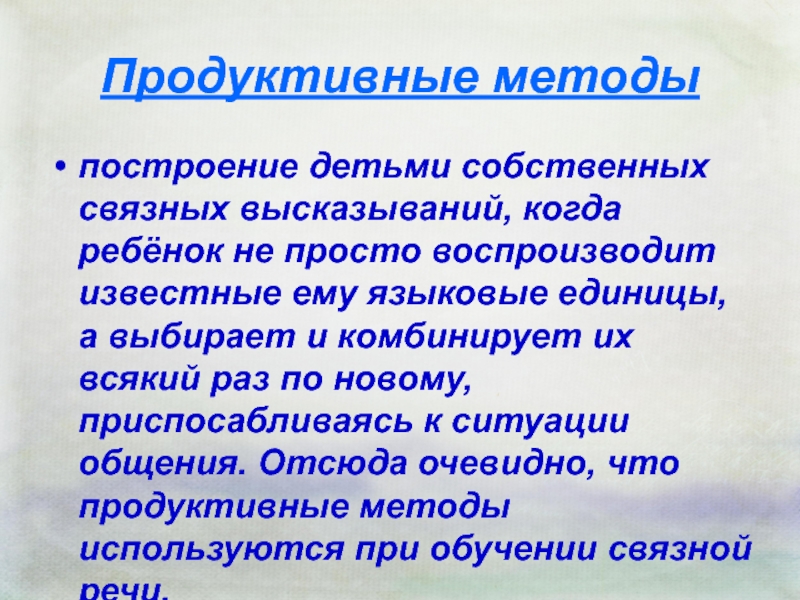 Продуктивные методы

• построение детьми собственных связных высказываний, когда ребёнок не просто воспроизводит известные ему языковые единицы, а выбирает и комбинирует их всякий раз по новому, приспосабливаясь к ситуации общения. Отсюда очевидно, что продуктивные методы используются при обучении связной речи.